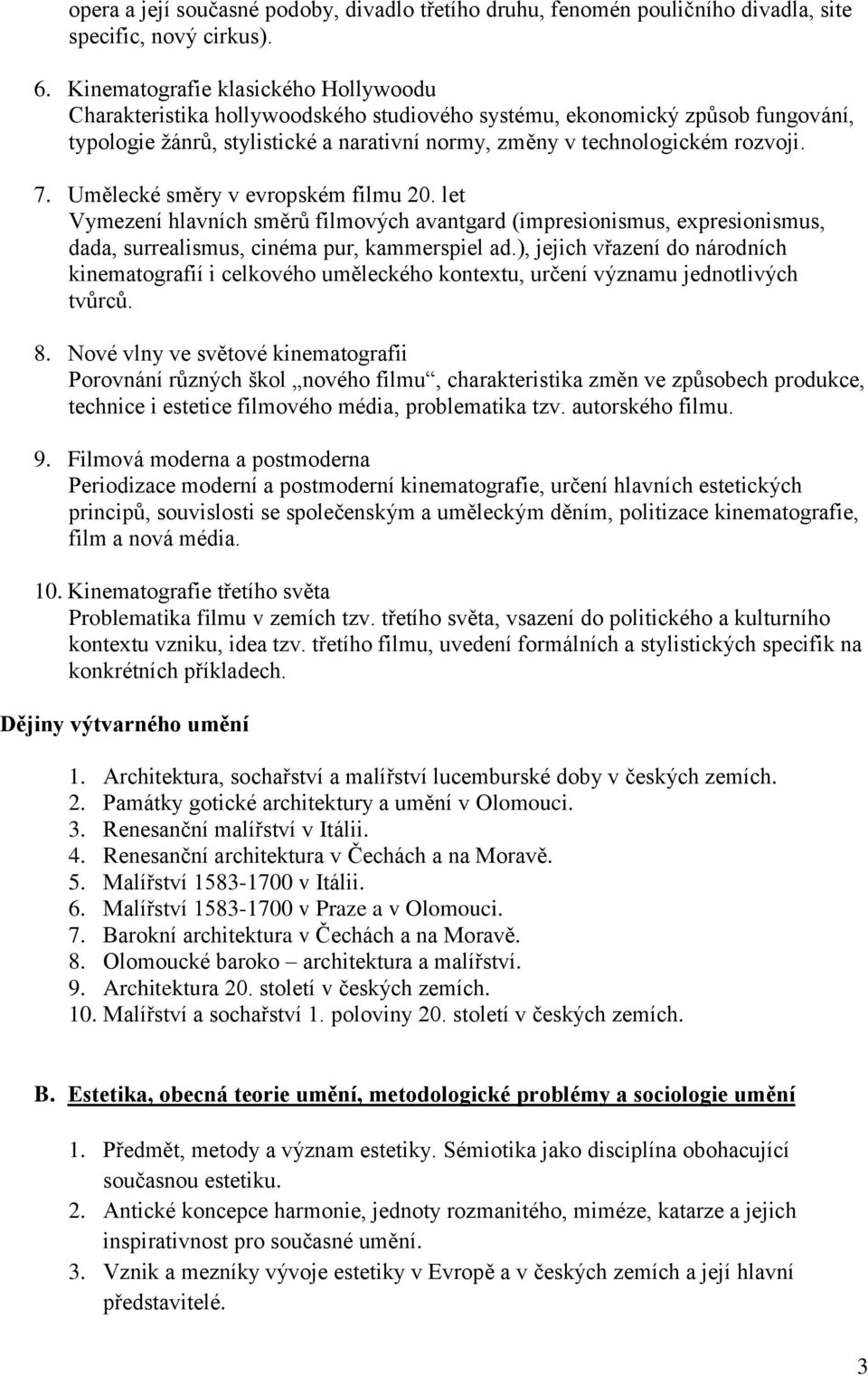 opera a její současné podoby, divadlo třetího druhu, fenomén pouličního divadla, site specific, nový cirkus).

6. Kinematografie klasického Hollywoodu
Charakteristika hollywoodského studiového systému, ekonomický způsob fungování, typologie žánrů, stylistické a narativní normy, změny v technologickém rozvoji.

7. Umělecké směry v evropském filmu 20. let
Vymezení hlavních směrů filmových avantgard (impresionismus, expresionismus, dada, surrealismus, cinéma pur, kammerspiel ad.), jejich vřazení do národních kinematografií i celkového uměleckého kontextu, určení významu jednotlivých tvůrců.

8. Nové vlny ve světové kinematografii
Porovnání různých škol „nového filmu“, charakteristika změn ve způsobech produkce, technice i estetice filmového média, problematika tzv. autorského filmu.

9. Filmová moderna a postmoderna
Periodizace moderní a postmoderní kinematografie, určení hlavních estetických principů, souvislosti se společenským a uměleckým děním, politizace kinematografie, film a nová média.

10. Kinematografie třetího světa
Problematika filmu v zemích tzv. třetího světa, vsazení do politického a kulturního kontextu vzniku, idea tzv. třetího filmu, uvedení formálních a stylistických specifik na konkrétních příkladech.

Dějiny výtvarného umění

1. Architektura, sochařství a malířství lucemburské doby v českých zemích.
2. Památky gotické architektury a umění v Olomouci.
3. Renesanční malířství v Itálii.
4. Renesanční architektura v Čechách a na Moravě.
5. Malířství 1583-1700 v Itálii.
6. Malířství 1583-1700 v Praze a v Olomouci.
7. Barokní architektura v Čechách a na Moravě.
8. Olomoucké baroko – architektura a malířství.
9. Architektura 20. století v českých zemích.
10. Malířství a sochařství 1. poloviny 20. století v českých zemích.

B. Estetika, obecná teorie umění, metodologické problémy a sociologie umění

1. Předmět, metody a význam estetiky. Sémiotika jako disciplína obohacující současnou estetiku.
2. Antické koncepce harmonie, jednoty rozmanitého, miméze, katarze a jejich inspirativnost pro současné umění.
3. Vznik a mezníky vývoje estetiky v Evropě a v českých zemích a její hlavní představitelé.

3